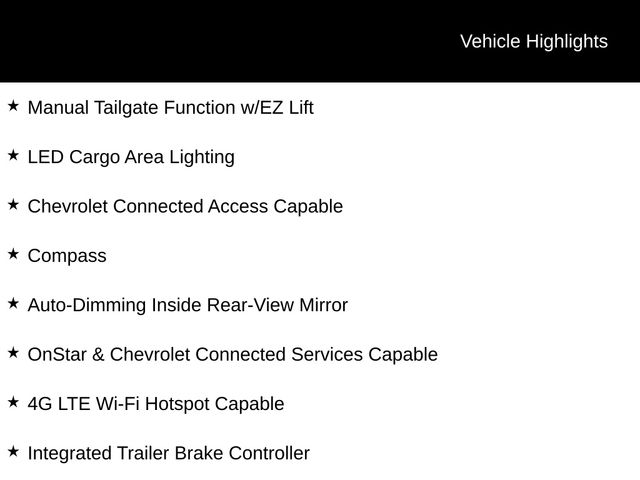 Vehicle Highlights

★ Manual Tailgate Function w/EZ Lift

★ LED Cargo Area Lighting

★ Chevrolet Connected Access Capable

★ Compass

★ Auto-Dimming Inside Rear-View Mirror

★ OnStar & Chevrolet Connected Services Capable

★ 4G LTE Wi-Fi Hotspot Capable

★ Integrated Trailer Brake Controller